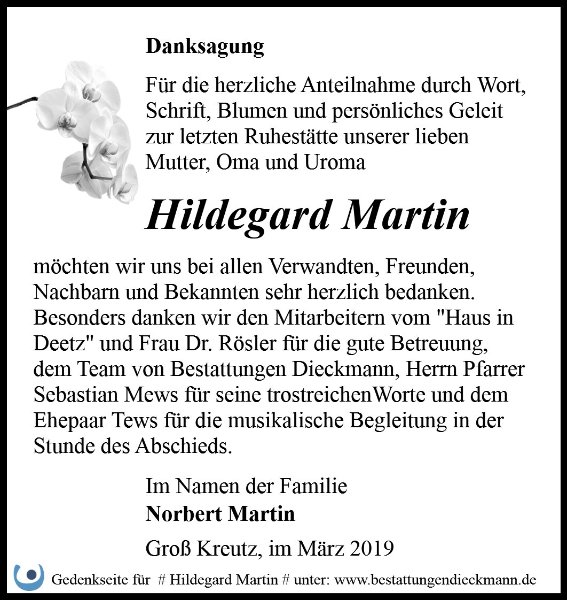 Danksagung

Für die herzliche Anteilnahme durch Wort, Schrift, Blumen und persönliches Geleit zur letzten Ruhestätte unserer lieben Mutter, Oma und Uroma

Hildegard Martin

möchten wir uns bei allen Verwandten, Freunden, Nachbarn und Bekannten sehr herzlich bedanken. Besonders danken wir den Mitarbeitern vom "Haus in Deetz" und Frau Dr. Rösler für die gute Betreuung, dem Team von Bestattungen Dieckmann, Herrn Pfarrer Sebastian Mews für seine trostreichenWorte und dem Ehepaar Tews für die musikalische Begleitung in der Stunde des Abschieds.

Im Namen der Familie
Norbert Martin

Groß Kreutz, im März 2019

Gedenkseite für # Hildegard Martin # unter: www.bestattungendieckmann.de